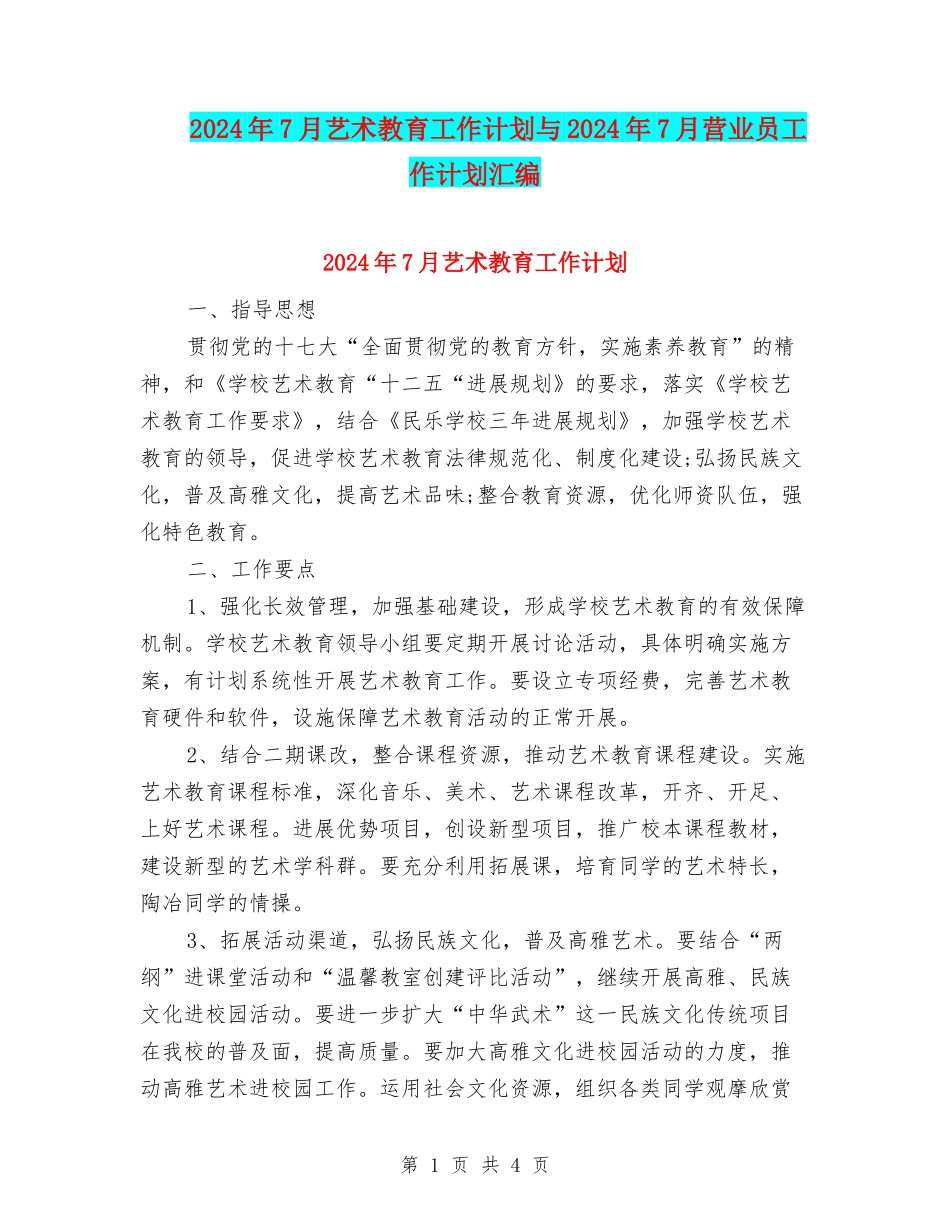 2024年7月艺术教育工作计划与2024年7月营业员工作计划汇编

2024年7月艺术教育工作计划

一、指导思想

贯彻党的十七大“全面贯彻党的教育方针，实施素养教育”的精神，和《学校艺术教育“十二五“进展规划》的要求，落实《学校艺术教育工作要求》，结合《民乐学校三年进展规划》，加强学校艺术教育的领导，促进学校艺术教育法律规范化、制度化建设;弘扬民族文化，普及高雅文化，提高艺术品味;整合教育资源，优化师资队伍，强化特色教育。

二、工作要点

1、强化长效管理，加强基础建设，形成学校艺术教育的有效保障机制。学校艺术教育领导小组要定期开展讨论活动，具体明确实施方案，有计划系统性开展艺术教育工作。要设立专项经费，完善艺术教育硬件和软件，设施保障艺术教育活动的正常开展。

2、结合二期课改，整合课程资源，推动艺术教育课程建设。实施艺术教育课程标准，深化音乐、美术、艺术课程改革，开齐、开足、上好艺术课程。进展优势项目，创设新型项目，推广校本课程教材，建设新型的艺术学科群。要充分利用拓展课，培育同学的艺术特长，陶冶同学的情操。

3、拓展活动渠道，弘扬民族文化，普及高雅艺术。要结合“两纲”进课堂活动和“温馨教室创建评比活动”，继续开展高雅、民族文化进校园活动。要进一步扩大“中华武术”这一民族文化传统项目在我校的普及面，提高质量。要加大高雅文化进校园活动的力度，推动高雅艺术进校园工作。运用社会文化资源，组织各类同学观摩欣赏

第 1 页 共 4 页